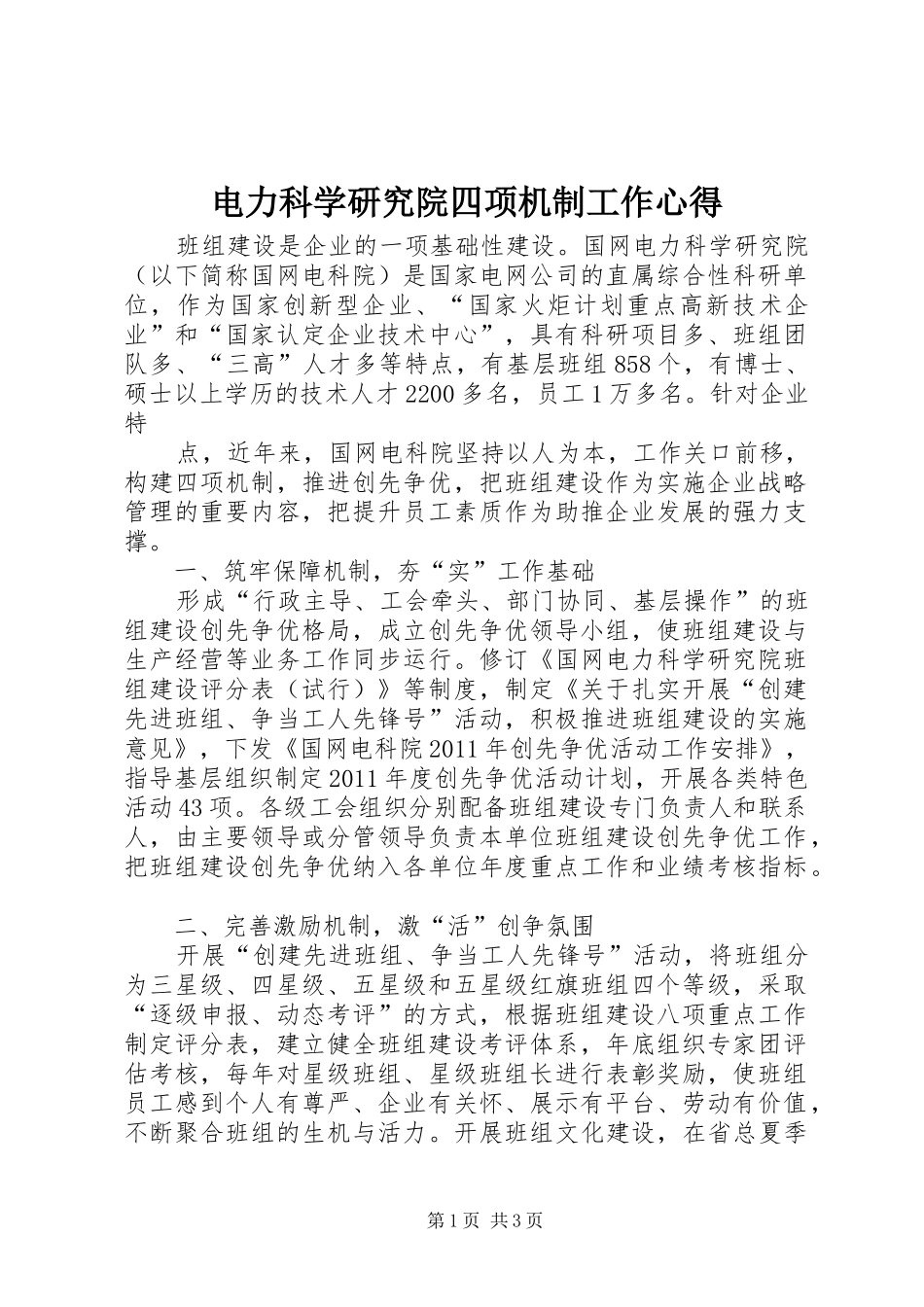 电力科学研究院四项机制工作心得

班组建设是企业的一项基础性建设。国网电力科学研究院（以下简称国网电科院）是国家电网公司的直属综合性科研单位，作为国家创新型企业、“国家火炬计划重点高新技术企业”和“国家认定企业技术中心”，具有科研项目多、班组团队多、“三高”人才多等特点，有基层班组858个，有博士、硕士以上学历的技术人才2200多名，员工1万多名。针对企业特

点，近年来，国网电科院坚持以人为本，工作关口前移，构建四项机制，推进创先争优，把班组建设作为实施企业战略管理的重要内容，把提升员工素质作为助推企业发展的强力支撑。

一、筑牢保障机制，夯“实”工作基础

形成“行政主导、工会牵头、部门协同、基层操作”的班组建设创先争优格局，成立创先争优领导小组，使班组建设与生产经营等业务工作同步运行。修订《国网电力科学研究院班组建设评分表（试行）》等制度，制定《关于扎实开展“创建先进班组、争当工人先锋号”活动，积极推进班组建设的实施意见》，下发《国网电科院2011年创先争优活动工作安排》，指导基层组织制定2011年度创先争优活动计划，开展各类特色活动43项。各级工会组织分别配备班组建设专门负责人和联系人，由主要领导或分管领导负责本单位班组建设创先争优工作，把班组建设创先争优纳入各单位年度重点工作和业绩考核指标。

二、完善激励机制，激“活”创争氛围

开展“创建先进班组、争当工人先锋号”活动，将班组分为三星级、四星级、五星级和五星级红旗班组四个等级，采取“逐级申报、动态考评”的方式，根据班组建设八项重点工作制定评分表，建立健全班组建设考评体系，年底组织专家团评估考核，每年对星级班组、星级班组长进行表彰奖励，使班组员工感到个人有尊严、企业有关怀、展示有平台、劳动有价值，不断聚合班组的生机与活力。开展班组文化建设，在省总夏季

第1页 共3页